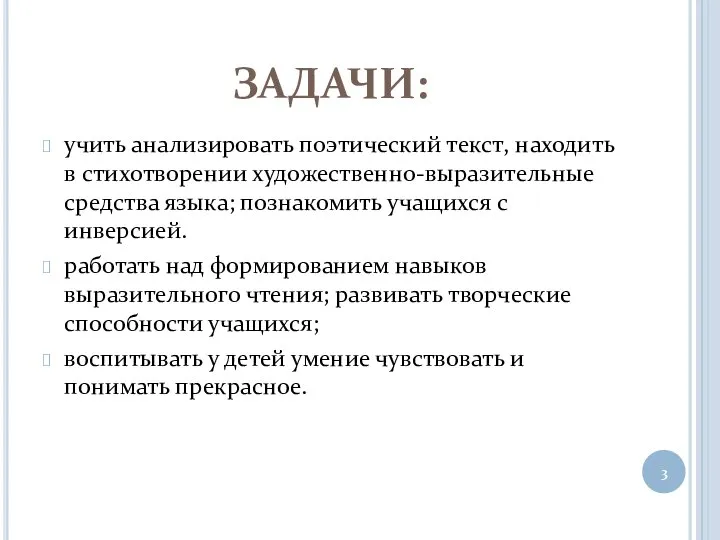 ЗАДАЧИ:

учить анализировать поэтический текст, находить в стихотворении художественно-выразительные средства языка; познакомить учащихся с инверсией.

работать над формированием навыков выразительного чтения; развивать творческие способности учащихся;

воспитывать у детей умение чувствовать и понимать прекрасное.

3